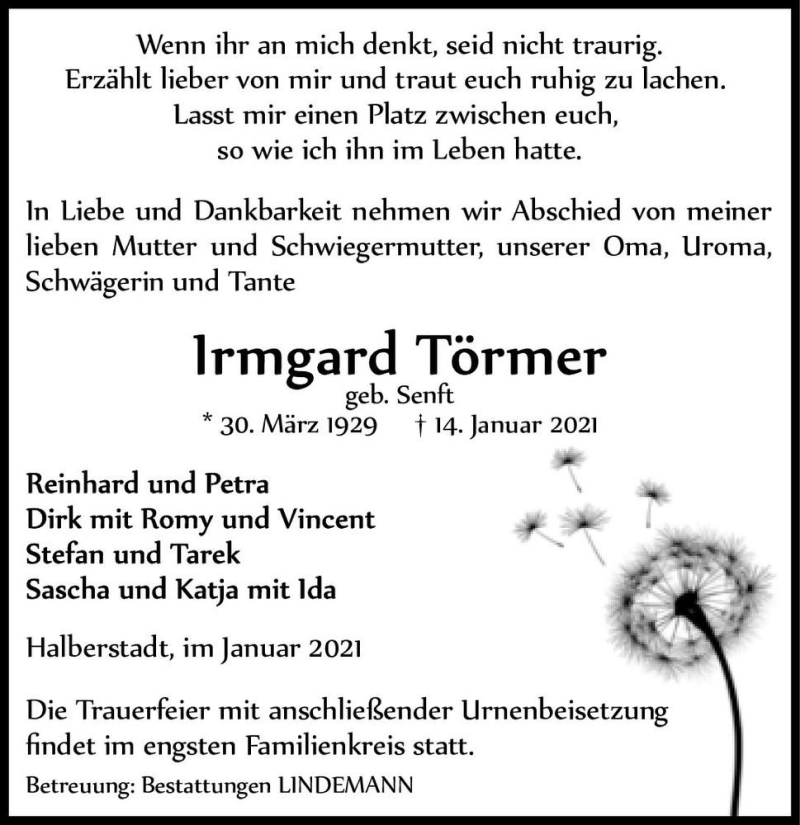 Wenn ihr an mich denkt, seid nicht traurig.
Erzählt lieber von mir und traut euch ruhig zu lachen.
Lasst mir einen Platz zwischen euch,
so wie ich ihn im Leben hatte.

In Liebe und Dankbarkeit nehmen wir Abschied von meiner lieben Mutter und Schwiegermutter, unserer Oma, Uroma, Schwägerin und Tante

Irmgard Törmer
geb. Senft
* 30. März 1929 † 14. Januar 2021

Reinhard und Petra
Dirk mit Romy und Vincent
Stefan und Tarek
Sascha und Katja mit Ida

Halberstadt, im Januar 2021

Die Trauerfeier mit anschließender Urnenbeisetzung findet im engsten Familienkreis statt.

Betreuung: Bestattungen LINDEMANN